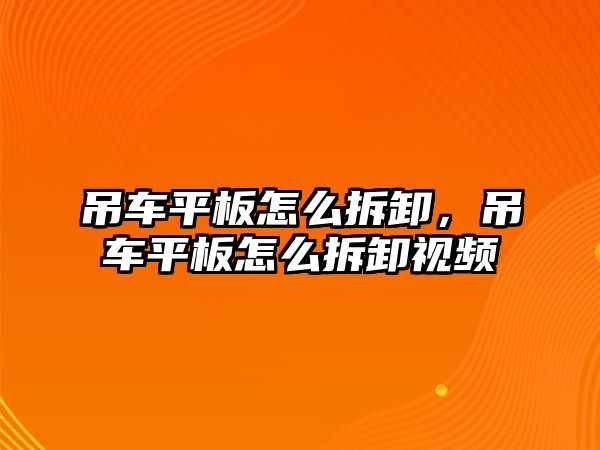 吊车平板怎么拆卸，吊车平板怎么拆卸视频